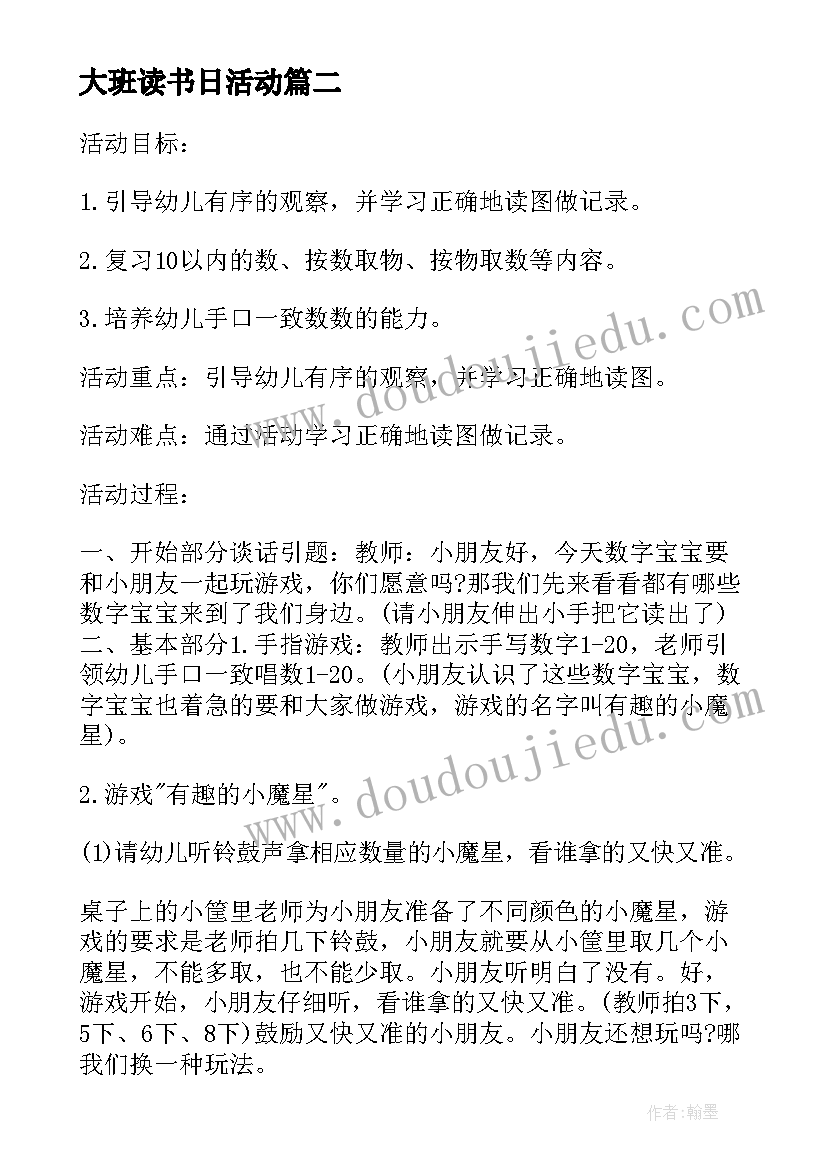 大班读书日活动篇二

活动目标：

1.引导幼儿有序的观察，并学习正确地读图做记录。

2.复习10以内的数、按数取物、按物取数等内容。

3.培养幼儿手口一致数数的能力。

活动重点：引导幼儿有序的观察，并学习正确地读图。

活动难点：通过活动学习正确地读图做记录。

活动过程：

一、开始部分谈话引题：教师：小朋友好，今天数字宝宝要和小朋友一起玩游戏，你们愿意吗?那我们先来看看都有哪些数字宝宝来到了我们身边。(请小朋友伸出小手把它读出了)二、基本部分1.手指游戏：教师出示手写数字1-20，老师引领幼儿手口一致唱数1-20。(小朋友认识了这些数字宝宝，数字宝宝也着急的要和大家做游戏，游戏的名字叫有趣的小魔星)。

2.游戏"有趣的小魔星"。

(1)请幼儿听铃鼓声拿相应数量的小魔星，看谁拿的又快又准。

桌子上的小筐里老师为小朋友准备了不同颜色的小魔星，游戏的要求是老师拍几下铃鼓，小朋友就要从小筐里取几个小魔星，不能多取，也不能少取。小朋友听明白了没有。好，游戏开始，小朋友仔细听，看谁拿的又快又准。(教师拍3下，5下、6下、8下)鼓励又快又准的小朋友。小朋友还想玩吗?哪我们换一种玩法。

www.doudoujiedu.com

www.doudoujiedu.com

作者:翰墨